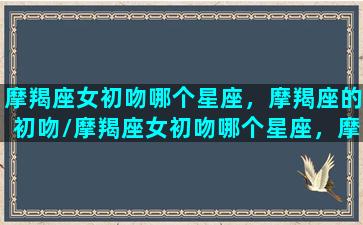 摩羯座女初吻哪个星座，摩羯座的初吻/摩羯座女初吻哪个星座，摩